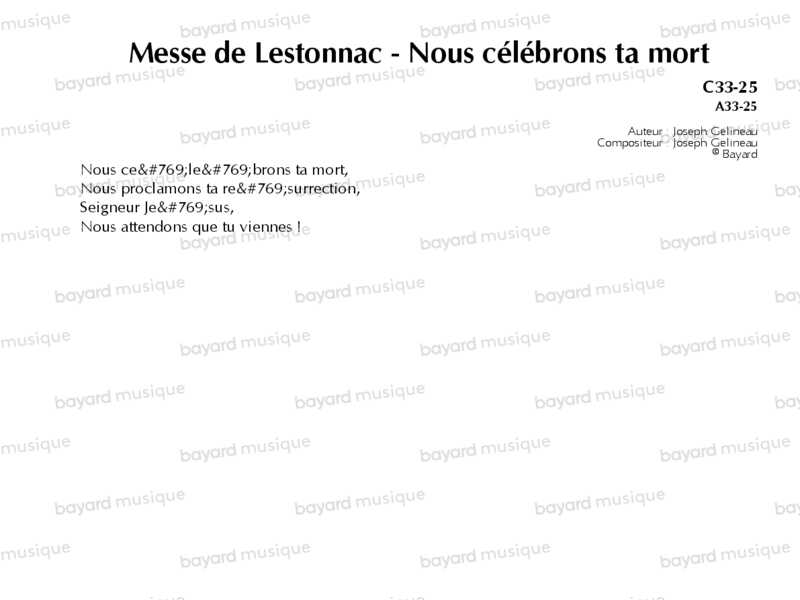 Messe de Lestonnac - Nous célébrons ta mort

C33-25
A33-25

Auteur Joseph Gelineau
Compositeur Joseph Gelineau
© Bayard

Nous ce&#769;le&#769;brons ta mort,
Nous proclamons ta re&#769;surrection,
Seigneur Je&#769;sus,
Nous attendons que tu viennes !

bayard musique